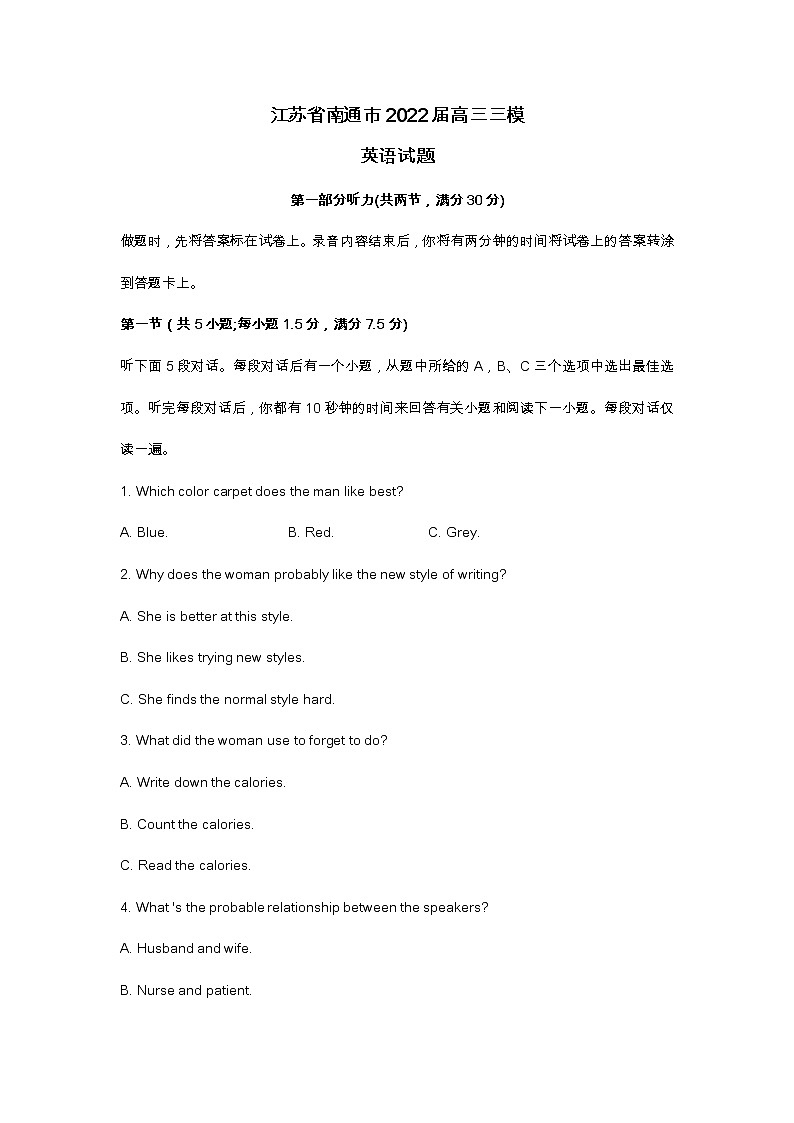 江苏省南通市2022届高三三模

英语试题

第一部分听力(共两节，满分30分)

做题时，先将答案标在试卷上。录音内容结束后，你将有两分钟的时间将试卷上的答案转涂到答题卡上。

第一节（共5小题;每小题1.5分，满分7.5分)

听下面5段对话。每段对话后有一个小题，从题中所给的A，B、C三个选项中选出最佳选项。听完每段对话后，你都有10秒钟的时间来回答有关小题和阅读下一小题。每段对话仅读一遍。

1. Which color carpet does the man like best?

A. Blue.　　B. Red.　　C. Grey.

2. Why does the woman probably like the new style of writing?

A. She is better at this style.

B. She likes trying new styles.

C. She finds the normal style hard.

3. What did the woman use to forget to do?

A. Write down the calories.

B. Count the calories.

C. Read the calories.

4. What 's the probable relationship between the speakers?

A. Husband and wife.

B. Nurse and patient.